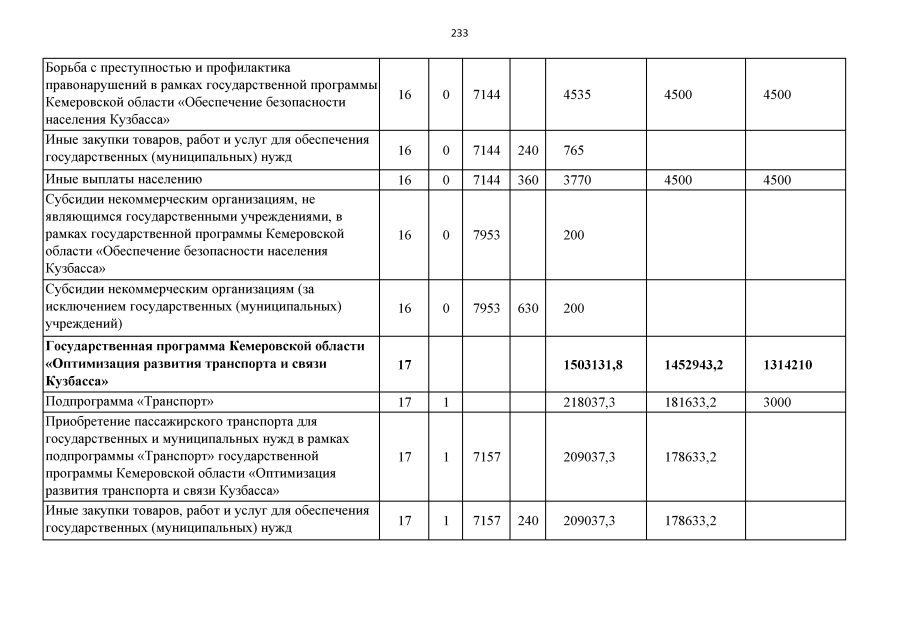 233

| | | | | | | | |
|---|---|---|---|---|---|---|---|
| Борьба с преступностью и профилактика правонарушений в рамках государственной программы Кемеровской области «Обеспечение безопасности населения Кузбасса» | 16 | 0 | 7144 | | 4535 | 4500 | 4500 |
| Иные закупки товаров, работ и услуг для обеспечения государственных (муниципальных) нужд | 16 | 0 | 7144 | 240 | 765 | | |
| Иные выплаты населению | 16 | 0 | 7144 | 360 | 3770 | 4500 | 4500 |
| Субсидии некоммерческим организациям, не являющимся государственными учреждениями, в рамках государственной программы Кемеровской области «Обеспечение безопасности населения Кузбасса» | 16 | 0 | 7953 | | 200 | | |
| Субсидии некоммерческим организациям (за исключением государственных (муниципальных) учреждений) | 16 | 0 | 7953 | 630 | 200 | | |
| **Государственная программа Кемеровской области «Оптимизация развития транспорта и связи Кузбасса»** | **17** | | | | **1503131,8** | **1452943,2** | **1314210** |
| Подпрограмма «Транспорт» | 17 | 1 | | | 218037,3 | 181633,2 | 3000 |
| Приобретение пассажирского транспорта для государственных и муниципальных нужд в рамках подпрограммы «Транспорт» государственной программы Кемеровской области «Оптимизация развития транспорта и связи Кузбасса» | 17 | 1 | 7157 | | 209037,3 | 178633,2 | |
| Иные закупки товаров, работ и услуг для обеспечения государственных (муниципальных) нужд | 17 | 1 | 7157 | 240 | 209037,3 | 178633,2 | |